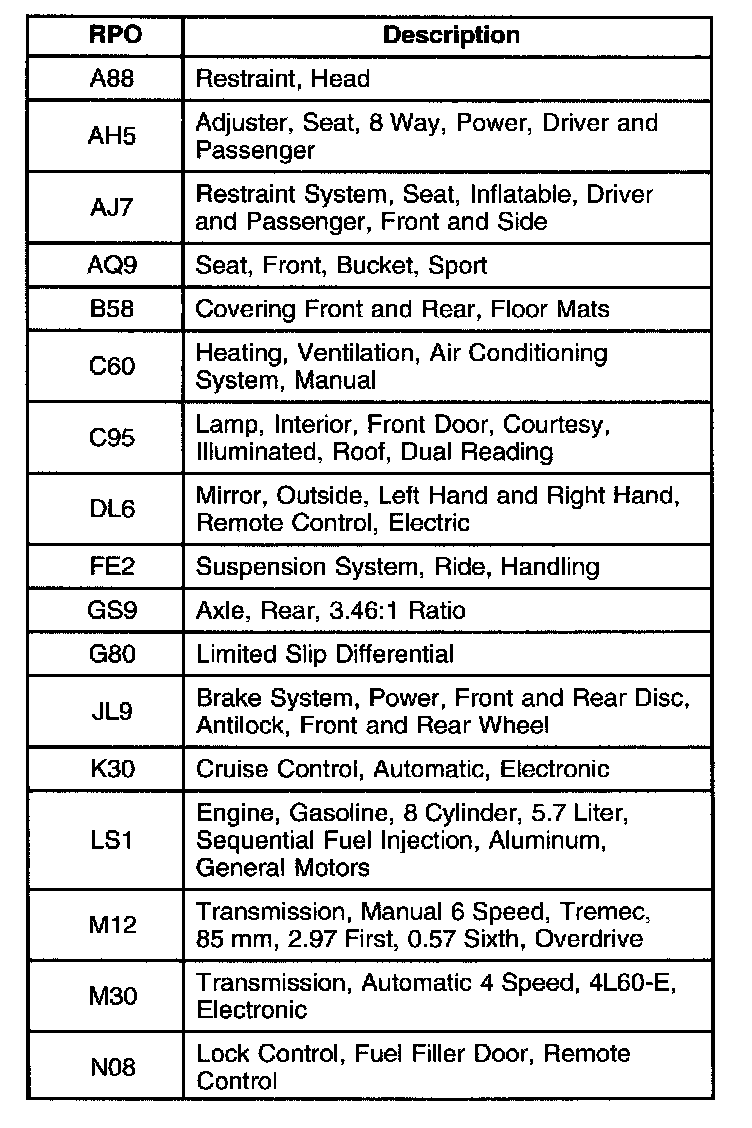 | RPO | Description |
|---|---|
| A88 | Restraint, Head |
| AH5 | Adjuster, Seat, 8 Way, Power, Driver and Passenger |
| AJ7 | Restraint System, Seat, Inflatable, Driver and Passenger, Front and Side |
| AQ9 | Seat, Front, Bucket, Sport |
| B58 | Covering Front and Rear, Floor Mats |
| C60 | Heating, Ventilation, Air Conditioning System, Manual |
| C95 | Lamp, Interior, Front Door, Courtesy, Illuminated, Roof, Dual Reading |
| DL6 | Mirror, Outside, Left Hand and Right Hand, Remote Control, Electric |
| FE2 | Suspension System, Ride, Handling |
| GS9 | Axle, Rear, 3.46:1 Ratio |
| G80 | Limited Slip Differential |
| JL9 | Brake System, Power, Front and Rear Disc, Antilock, Front and Rear Wheel |
| K30 | Cruise Control, Automatic, Electronic |
| LS1 | Engine, Gasoline, 8 Cylinder, 5.7 Liter, Sequential Fuel Injection, Aluminum, General Motors |
| M12 | Transmission, Manual 6 Speed, Tremec, 85 mm, 2.97 First, 0.57 Sixth, Overdrive |
| M30 | Transmission, Automatic 4 Speed, 4L60-E, Electronic |
| N08 | Lock Control, Fuel Filler Door, Remote Control |